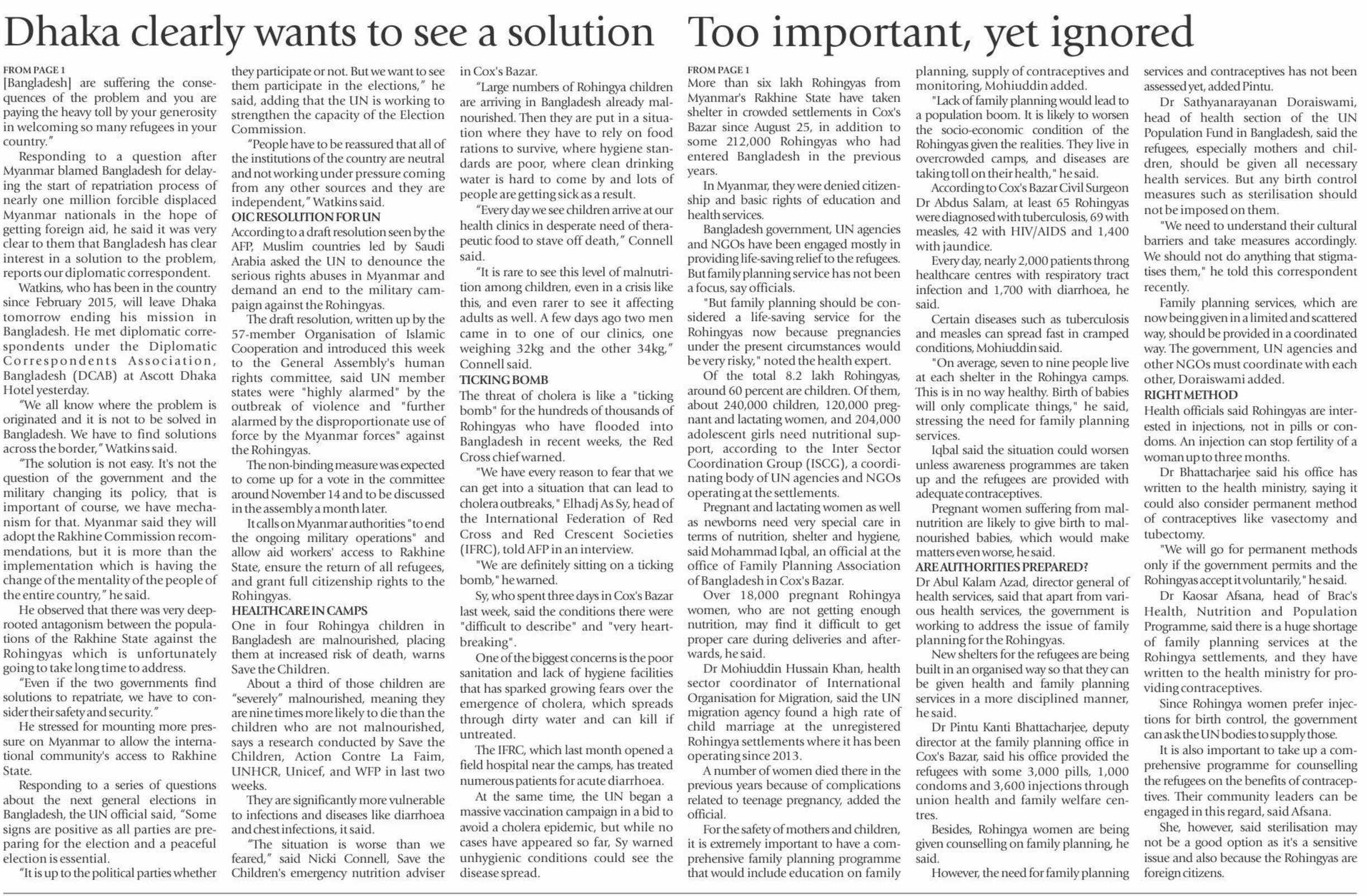 Dhaka clearly wants to see a solution

FROM PAGE 1
[Bangladesh] are suffering the consequences of the problem and you are paying the heavy toll by your generosity in welcoming so many refugees in your country."

Responding to a question after Myanmar blamed Bangladesh for delaying the start of repatriation process of nearly one million forcible displaced Myanmar nationals in the hope of getting foreign aid, he said it was very clear to them that Bangladesh has clear interest in a solution to the problem, reports our diplomatic correspondent.

Watkins, who has been in the country since February 2015, will leave Dhaka tomorrow ending his mission in Bangladesh. He met diplomatic correspondents under the Diplomatic Correspondents Association, Bangladesh (DCAB) at Ascott Dhaka Hotel yesterday.

"We all know where the problem is originated and it is not to be solved in Bangladesh. We have to find solutions across the border," Watkins said.

"The solution is not easy. It's not the question of the government and the military changing its policy, that is important of course, we have mechanism for that. Myanmar said they will adopt the Rakhine Commission recommendations, but it is more than the implementation which is having the change of the mentality of the people of the entire country," he said.

He observed that there was very deep-rooted antagonism between the populations of the Rakhine State against the Rohingyas which is unfortunately going to take long time to address.

"Even if the two governments find solutions to repatriate, we have to consider their safety and security."

He stressed for mounting more pressure on Myanmar to allow the international community's access to Rakhine State.

Responding to a series of questions about the next general elections in Bangladesh, the UN official said, "Some signs are positive as all parties are preparing for the election and a peaceful election is essential.

"It is up to the political parties whether they participate or not. But we want to see them participate in the elections," he said, adding that the UN is working to strengthen the capacity of the Election Commission.

"People have to be reassured that all of the institutions of the country are neutral and not working under pressure coming from any other sources and they are independent," Watkins said.

OIC RESOLUTION FOR UN
According to a draft resolution seen by the AFP, Muslim countries led by Saudi Arabia asked the UN to denounce the serious rights abuses in Myanmar and demand an end to the military campaign against the Rohingyas.

The draft resolution, written up by the 57-member Organisation of Islamic Cooperation and introduced this week to the General Assembly's human rights committee, said UN member states were "highly alarmed" by the outbreak of violence and "further alarmed by the disproportionate use of force by the Myanmar forces" against the Rohingyas.

The non-binding measure was expected to come up for a vote in the committee around November 14 and to be discussed in the assembly a month later.

It calls on Myanmar authorities "to end the ongoing military operations" and allow aid workers' access to Rakhine State, ensure the return of all refugees, and grant full citizenship rights to the Rohingyas.

HEALTHCARE IN CAMPS
One in four Rohingya children in Bangladesh are malnourished, placing them at increased risk of death, warns Save the Children.

About a third of those children are "severely" malnourished, meaning they are nine times more likely to die than the children who are not malnourished, says a research conducted by Save the Children, Action Contre La Faim, UNHCR, Unicef, and WFP in last two weeks.

They are significantly more vulnerable to infections and diseases like diarrhoea and chest infections, it said.

"The situation is worse than we feared," said Nicki Connell, Save the Children's emergency nutrition adviser in Cox's Bazar.

"Large numbers of Rohingya children are arriving in Bangladesh already malnourished. Then they are put in a situation where they have to rely on food rations to survive, where hygiene standards are poor, where clean drinking water is hard to come by and lots of people are getting sick as a result.

"Every day we see children arrive at our health clinics in desperate need of therapeutic food to stave off death," Connell said.

"It is rare to see this level of malnutrition among children, even in a crisis like this, and even rarer to see it affecting adults as well. A few days ago two men came in to one of our clinics, one weighing 32kg and the other 34kg," Connell said.

TICKING BOMB
The threat of cholera is like a "ticking bomb" for the hundreds of thousands of Rohingyas who have flooded into Bangladesh in recent weeks, the Red Cross chief warned.

"We have every reason to fear that we can get into a situation that can lead to cholera outbreaks," Elhadj As Sy, head of the International Federation of Red Cross and Red Crescent Societies (IFRC), told AFP in an interview.

"We are definitely sitting on a ticking bomb," he warned.

Sy, who spent three days in Cox's Bazar last week, said the conditions there were "difficult to describe" and "very heartbreaking".

One of the biggest concerns is the poor sanitation and lack of hygiene facilities that has sparked growing fears over the emergence of cholera, which spreads through dirty water and can kill if untreated.

The IFRC, which last month opened a field hospital near the camps, has treated numerous patients for acute diarrhoea.

At the same time, the UN began a massive vaccination campaign in a bid to avoid a cholera epidemic, but while no cases have appeared so far, Sy warned unhygienic conditions could see the disease spread.

Too important, yet ignored

FROM PAGE 1
More than six lakh Rohingyas from Myanmar's Rakhine State have taken shelter in crowded settlements in Cox's Bazar since August 25, in addition to some 212,000 Rohingyas who had entered Bangladesh in the previous years.

In Myanmar, they were denied citizenship and basic rights of education and health services.

Bangladesh government, UN agencies and NGOs have been engaged mostly in providing life-saving relief to the refugees. But family planning service has not been a focus, say officials.

"But family planning should be considered a life-saving service for the Rohingyas now because pregnancies under the present circumstances would be very risky," noted the health expert.

Of the total 8.2 lakh Rohingyas, around 60 percent are children. Of them, about 240,000 children, 120,000 pregnant and lactating women, and 204,000 adolescent girls need nutritional support, according to the Inter Sector Coordination Group (ISCG), a coordinating body of UN agencies and NGOs operating at the settlements.

Pregnant and lactating women as well as newborns need very special care in terms of nutrition, shelter and hygiene, said Mohammad Iqbal, an official at the office of Family Planning Association of Bangladesh in Cox's Bazar.

Over 18,000 pregnant Rohingya women, who are not getting enough nutrition, may find it difficult to get proper care during deliveries and afterwards, he said.

Dr Mohiuddin Hussain Khan, health sector coordinator of International Organisation for Migration, said the UN migration agency found a high rate of child marriage at the unregistered Rohingya settlements where it has been operating since 2013.

A number of women died there in the previous years because of complications related to teenage pregnancy, added the official.

For the safety of mothers and children, it is extremely important to have a comprehensive family planning programme that would include education on family planning, supply of contraceptives and monitoring, Mohiuddin added.

"Lack of family planning would lead to a population boom. It is likely to worsen the socio-economic condition of the Rohingyas given the realities. They live in overcrowded camps, and diseases are taking toll on their health," he said.

According to Cox's Bazar Civil Surgeon Dr Abdus Salam, at least 65 Rohingyas were diagnosed with tuberculosis, 69 with measles, 42 with HIV/AIDS and 1,400 with jaundice.

Every day, nearly 2,000 patients throng healthcare centres with respiratory tract infection and 1,700 with diarrhoea, he said.

Certain diseases such as tuberculosis and measles can spread fast in cramped conditions, Mohiuddin said.

"On average, seven to nine people live at each shelter in the Rohingya camps. This is in no way healthy. Birth of babies will only complicate things," he said, stressing the need for family planning services.

Iqbal said the situation could worsen unless awareness programmes are taken up and the refugees are provided with adequate contraceptives.

Pregnant women suffering from malnutrition are likely to give birth to malnourished babies, which would make matters even worse, he said.

ARE AUTHORITIES PREPARED?
Dr Abul Kalam Azad, director general of health services, said that apart from various health services, the government is working to address the issue of family planning for the Rohingyas.

New shelters for the refugees are being built in an organised way so that they can be given health and family planning services in a more disciplined manner, he said.

Dr Pintu Kanti Bhattacharjee, deputy director at the family planning office in Cox's Bazar, said his office provided the refugees with some 3,000 pills, 1,000 condoms and 3,600 injections through union health and family welfare centres.

Besides, Rohingya women are being given counselling on family planning, he said.

However, the need for family planning services and contraceptives has not been assessed yet, added Pintu.

Dr Sathyanarayanan Doraiswami, head of health section of the UN Population Fund in Bangladesh, said the refugees, especially mothers and children, should be given all necessary health services. But any birth control measures such as sterilisation should not be imposed on them.

"We need to understand their cultural barriers and take measures accordingly. We should not do anything that stigmatises them," he told this correspondent recently.

Family planning services, which are now being given in a limited and scattered way, should be provided in a coordinated way. The government, UN agencies and other NGOs must coordinate with each other, Doraiswami added.

RIGHT METHOD
Health officials said Rohingyas are interested in injections, not in pills or condoms. An injection can stop fertility of a woman up to three months.

Dr Bhattacharjee said his office has written to the health ministry, saying it could also consider permanent method of contraceptives like vasectomy and tubectomy.

"We will go for permanent methods only if the government permits and the Rohingyas accept it voluntarily," he said.

Dr Kaosar Afsana, head of Brac's Health, Nutrition and Population Programme, said there is a huge shortage of family planning services at the Rohingya settlements, and they have written to the health ministry for providing contraceptives.

Since Rohingya women prefer injections for birth control, the government can ask the UN bodies to supply those.

It is also important to take up a comprehensive programme for counselling the refugees on the benefits of contraceptives. Their community leaders can be engaged in this regard, said Afsana.

She, however, said sterilisation may not be a good option as it's a sensitive issue and also because the Rohingyas are foreign citizens.